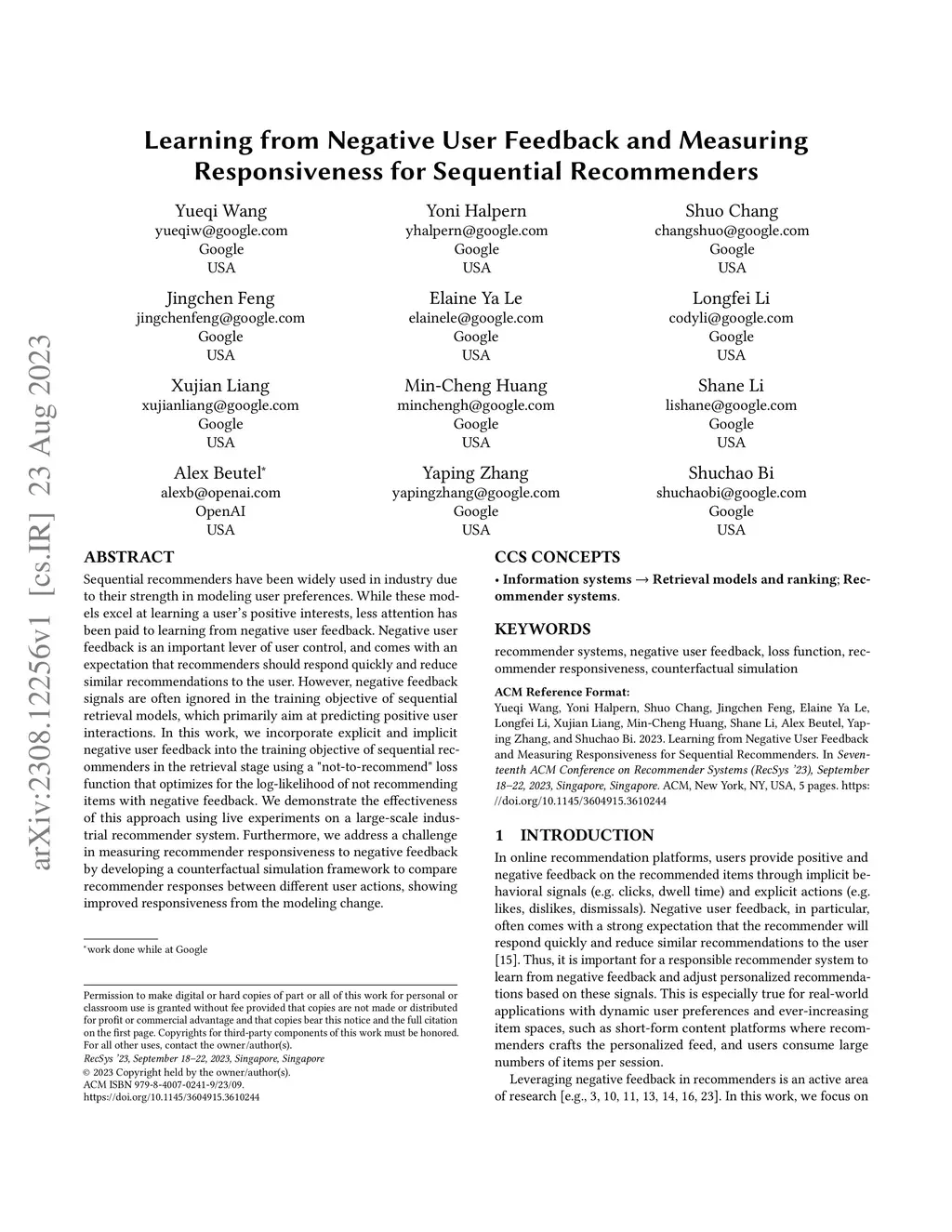 arXiv:2308.12256v1 [cs.IR] 23 Aug 2023

Learning from Negative User Feedback and Measuring Responsiveness for Sequential Recommenders

Yueqi Wang
yueqiw@google.com
Google
USA

Yoni Halpern
yhalpern@google.com
Google
USA

Shuo Chang
changshuo@google.com
Google
USA

Jingchen Feng
jingchenfeng@google.com
Google
USA

Elaine Ya Le
elainele@google.com
Google
USA

Longfei Li
codyli@google.com
Google
USA

Xujian Liang
xujianliang@google.com
Google
USA

Min-Cheng Huang
minchengh@google.com
Google
USA

Shane Li
lishane@google.com
Google
USA

Alex Beutel*
alexb@openai.com
OpenAI
USA

Yaping Zhang
yapingzhang@google.com
Google
USA

Shuchao Bi
shuchaobi@google.com
Google
USA

ABSTRACT

Sequential recommenders have been widely used in industry due to their strength in modeling user preferences. While these models excel at learning a user's positive interests, less attention has been paid to learning from negative user feedback. Negative user feedback is an important lever of user control, and comes with an expectation that recommenders should respond quickly and reduce similar recommendations to the user. However, negative feedback signals are often ignored in the training objective of sequential retrieval models, which primarily aim at predicting positive user interactions. In this work, we incorporate explicit and implicit negative user feedback into the training objective of sequential recommenders in the retrieval stage using a "not-to-recommend" loss function that optimizes for the log-likelihood of not recommending items with negative feedback. We demonstrate the effectiveness of this approach using live experiments on a large-scale industrial recommender system. Furthermore, we address a challenge in measuring recommender responsiveness to negative feedback by developing a counterfactual simulation framework to compare recommender responses between different user actions, showing improved responsiveness from the modeling change.

*work done while at Google

Permission to make digital or hard copies of part or all of this work for personal or classroom use is granted without fee provided that copies are not made or distributed for profit or commercial advantage and that copies bear this notice and the full citation on the first page. Copyrights for third-party components of this work must be honored. For all other uses, contact the owner/author(s).
RecSys '23, September 18–22, 2023, Singapore, Singapore
© 2023 Copyright held by the owner/author(s).
ACM ISBN 979-8-4007-0241-9/23/09.
https://doi.org/10.1145/3604915.3610244

CCS CONCEPTS

• Information systems → Retrieval models and ranking; Recommender systems.

KEYWORDS

recommender systems, negative user feedback, loss function, recommender responsiveness, counterfactual simulation

ACM Reference Format:
Yueqi Wang, Yoni Halpern, Shuo Chang, Jingchen Feng, Elaine Ya Le, Longfei Li, Xujian Liang, Min-Cheng Huang, Shane Li, Alex Beutel, Yaping Zhang, and Shuchao Bi. 2023. Learning from Negative User Feedback and Measuring Responsiveness for Sequential Recommenders. In Seventeenth ACM Conference on Recommender Systems (RecSys '23), September 18–22, 2023, Singapore, Singapore. ACM, New York, NY, USA, 5 pages. https://doi.org/10.1145/3604915.3610244

1 INTRODUCTION

In online recommendation platforms, users provide positive and negative feedback on the recommended items through implicit behavioral signals (e.g. clicks, dwell time) and explicit actions (e.g. likes, dislikes, dismissals). Negative user feedback, in particular, often comes with a strong expectation that the recommender will respond quickly and reduce similar recommendations to the user [15]. Thus, it is important for a responsible recommender system to learn from negative feedback and adjust personalized recommendations based on these signals. This is especially true for real-world applications with dynamic user preferences and ever-increasing item spaces, such as short-form content platforms where recommenders crafts the personalized feed, and users consume large numbers of items per session.

Leveraging negative feedback in recommenders is an active area of research [e.g., 3, 10, 11, 13, 14, 16, 23]. In this work, we focus on